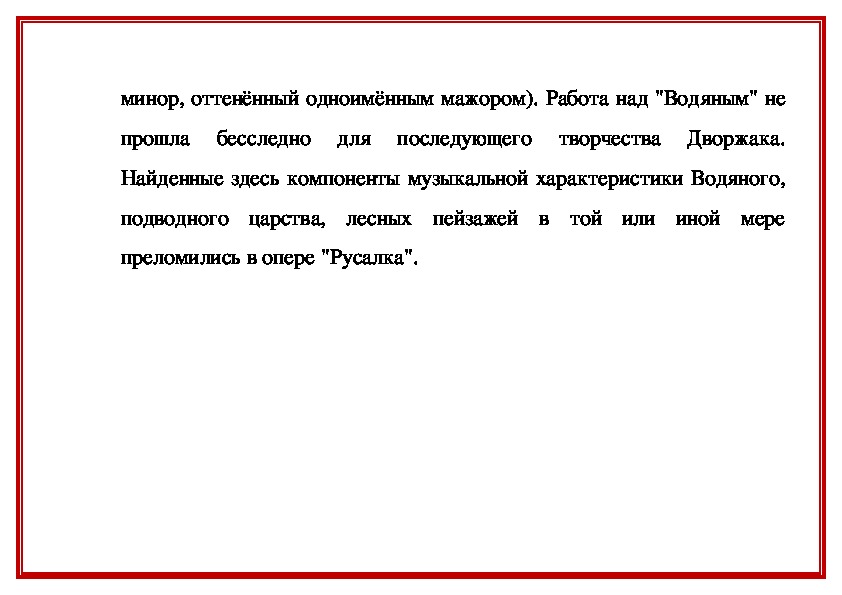 минор, оттенённый одноимённым мажором). Работа над "Водяным" не прошла бесследно для последующего творчества Дворжака. Найденные здесь компоненты музыкальной характеристики Водяного, подводного царства, лесных пейзажей в той или иной мере преломились в опере "Русалка".